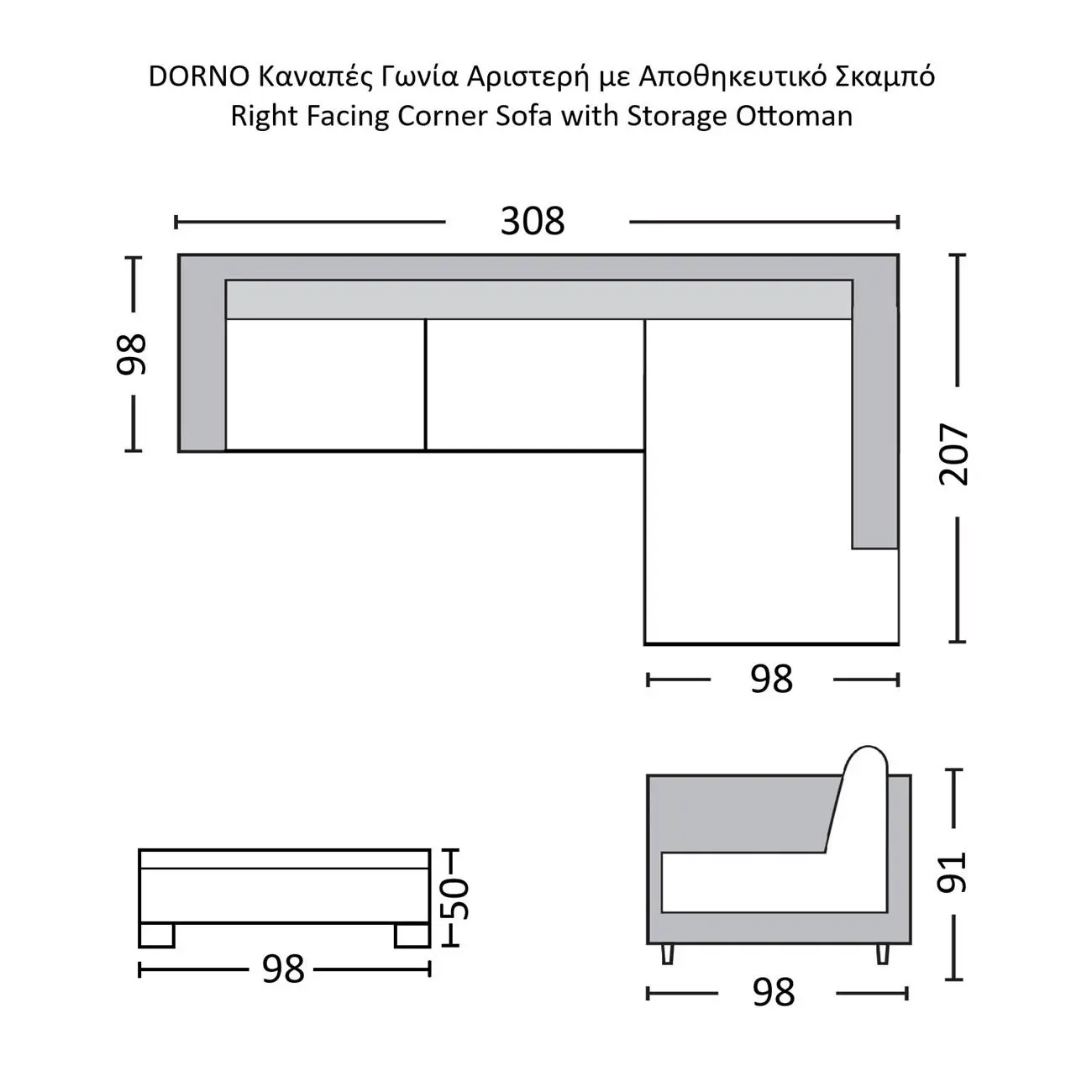 DORNO Καναπές Γωνία Αριστερή με Αποθηκευτικό Σκαμπό
Right Facing Corner Sofa with Storage Ottoman

308

98

207

98

50

98

91

98